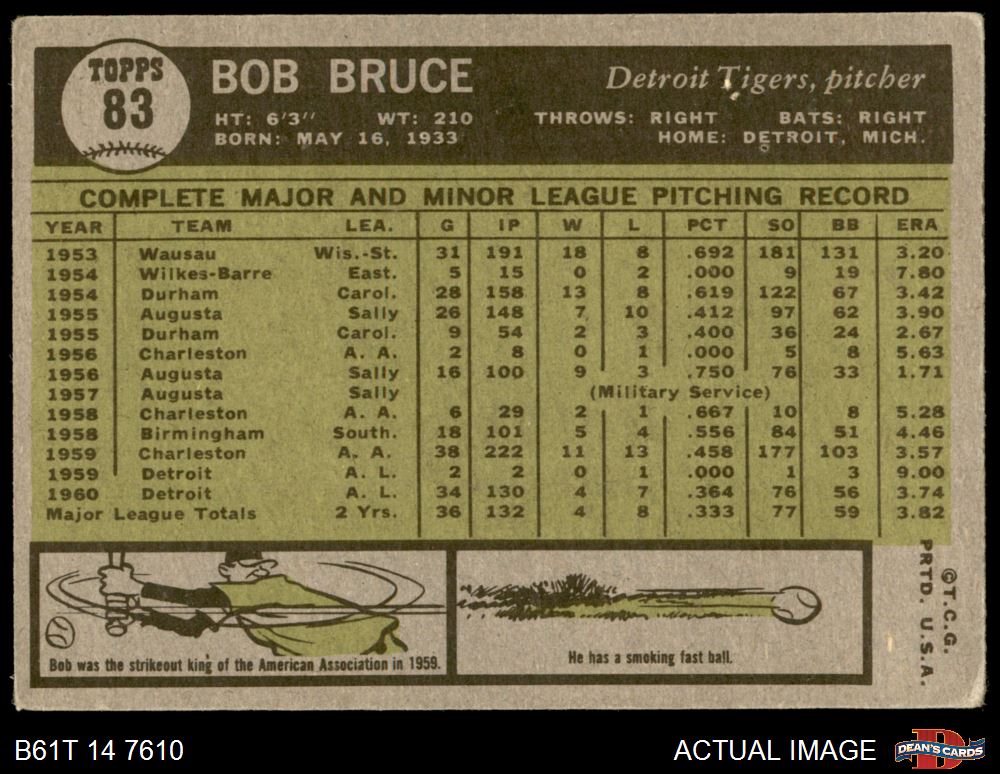 TOPPS
83

BOB BRUCE

Detroit Tigers, pitcher

HT: 6'3" WT: 210 THROWS: RIGHT BATS: RIGHT
BORN: MAY 16, 1933 HOME: DETROIT, MICH.

COMPLETE MAJOR AND MINOR LEAGUE PITCHING RECORD

| YEAR | TEAM | LEA. | G | IP | W | L | PCT | SO | BB | ERA |
|---|---|---|---|---|---|---|---|---|---|---|
| 1953 | Wausau | Wis.-St. | 31 | 191 | 18 | 8 | .692 | 181 | 131 | 3.20 |
| 1954 | Wilkes-Barre | East. | 5 | 15 | 0 | 2 | .000 | 9 | 19 | 7.80 |
| 1954 | Durham | Carol. | 28 | 158 | 13 | 8 | .619 | 122 | 67 | 3.42 |
| 1955 | Augusta | Sally | 26 | 148 | 7 | 10 | .412 | 97 | 62 | 3.90 |
| 1955 | Durham | Carol. | 9 | 54 | 2 | 3 | .400 | 36 | 24 | 2.67 |
| 1956 | Charleston | A. A. | 2 | 8 | 0 | 1 | .000 | 5 | 8 | 5.63 |
| 1956 | Augusta | Sally | 16 | 100 | 9 | 3 | .750 | 76 | 33 | 1.71 |
| 1957 | Augusta | Sally | (Military Service) | | | | | | | |
| 1958 | Charleston | A. A. | 6 | 29 | 2 | 1 | .667 | 10 | 8 | 5.28 |
| 1958 | Birmingham | South. | 18 | 101 | 5 | 4 | .556 | 84 | 51 | 4.46 |
| 1959 | Charleston | A. A. | 38 | 222 | 11 | 13 | .458 | 177 | 103 | 3.57 |
| 1959 | Detroit | A. L. | 2 | 2 | 0 | 1 | .000 | 1 | 3 | 9.00 |
| 1960 | Detroit | A. L. | 34 | 130 | 4 | 7 | .364 | 76 | 56 | 3.74 |
| Major League Totals | | 2 Yrs. | 36 | 132 | 4 | 8 | .333 | 77 | 59 | 3.82 |

Bob was the strikeout king of the American Association in 1959.

He has a smoking fast ball.

©T.C.G.
PRTD. U.S.A.

B61T 14 7610

ACTUAL IMAGE

DEAN'S CARDS